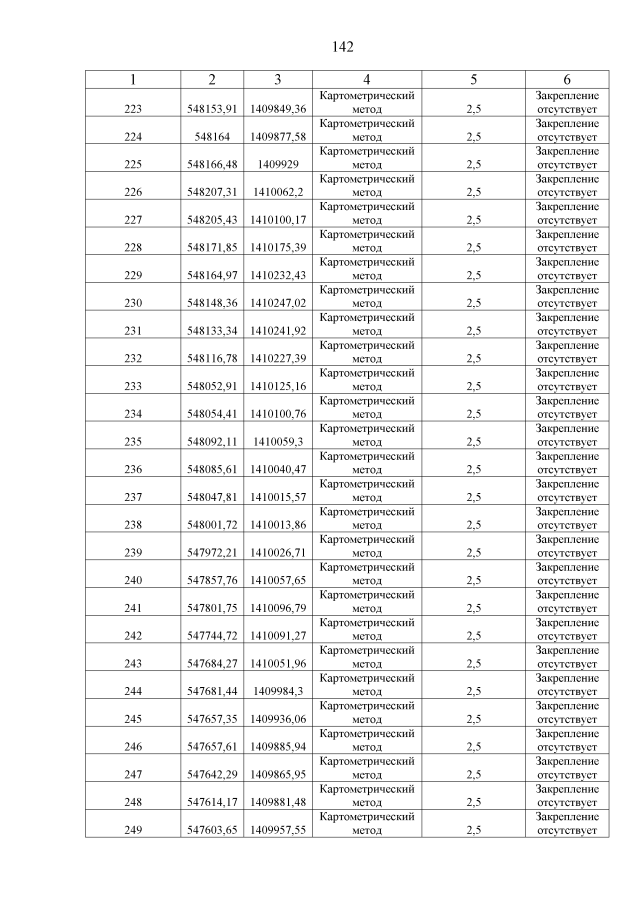 142

| 1 | 2 | 3 | 4 | 5 | 6 |
|---|---|---|---|---|---|
| 223 | 548153,91 | 1409849,36 | Картометрический метод | 2,5 | Закрепление отсутствует |
| 224 | 548164 | 1409877,58 | Картометрический метод | 2,5 | Закрепление отсутствует |
| 225 | 548166,48 | 1409929 | Картометрический метод | 2,5 | Закрепление отсутствует |
| 226 | 548207,31 | 1410062,2 | Картометрический метод | 2,5 | Закрепление отсутствует |
| 227 | 548205,43 | 1410100,17 | Картометрический метод | 2,5 | Закрепление отсутствует |
| 228 | 548171,85 | 1410175,39 | Картометрический метод | 2,5 | Закрепление отсутствует |
| 229 | 548164,97 | 1410232,43 | Картометрический метод | 2,5 | Закрепление отсутствует |
| 230 | 548148,36 | 1410247,02 | Картометрический метод | 2,5 | Закрепление отсутствует |
| 231 | 548133,34 | 1410241,92 | Картометрический метод | 2,5 | Закрепление отсутствует |
| 232 | 548116,78 | 1410227,39 | Картометрический метод | 2,5 | Закрепление отсутствует |
| 233 | 548052,91 | 1410125,16 | Картометрический метод | 2,5 | Закрепление отсутствует |
| 234 | 548054,41 | 1410100,76 | Картометрический метод | 2,5 | Закрепление отсутствует |
| 235 | 548092,11 | 1410059,3 | Картометрический метод | 2,5 | Закрепление отсутствует |
| 236 | 548085,61 | 1410040,47 | Картометрический метод | 2,5 | Закрепление отсутствует |
| 237 | 548047,81 | 1410015,57 | Картометрический метод | 2,5 | Закрепление отсутствует |
| 238 | 548001,72 | 1410013,86 | Картометрический метод | 2,5 | Закрепление отсутствует |
| 239 | 547972,21 | 1410026,71 | Картометрический метод | 2,5 | Закрепление отсутствует |
| 240 | 547857,76 | 1410057,65 | Картометрический метод | 2,5 | Закрепление отсутствует |
| 241 | 547801,75 | 1410096,79 | Картометрический метод | 2,5 | Закрепление отсутствует |
| 242 | 547744,72 | 1410091,27 | Картометрический метод | 2,5 | Закрепление отсутствует |
| 243 | 547684,27 | 1410051,96 | Картометрический метод | 2,5 | Закрепление отсутствует |
| 244 | 547681,44 | 1409984,3 | Картометрический метод | 2,5 | Закрепление отсутствует |
| 245 | 547657,35 | 1409936,06 | Картометрический метод | 2,5 | Закрепление отсутствует |
| 246 | 547657,61 | 1409885,94 | Картометрический метод | 2,5 | Закрепление отсутствует |
| 247 | 547642,29 | 1409865,95 | Картометрический метод | 2,5 | Закрепление отсутствует |
| 248 | 547614,17 | 1409881,48 | Картометрический метод | 2,5 | Закрепление отсутствует |
| 249 | 547603,65 | 1409957,55 | Картометрический метод | 2,5 | Закрепление отсутствует |